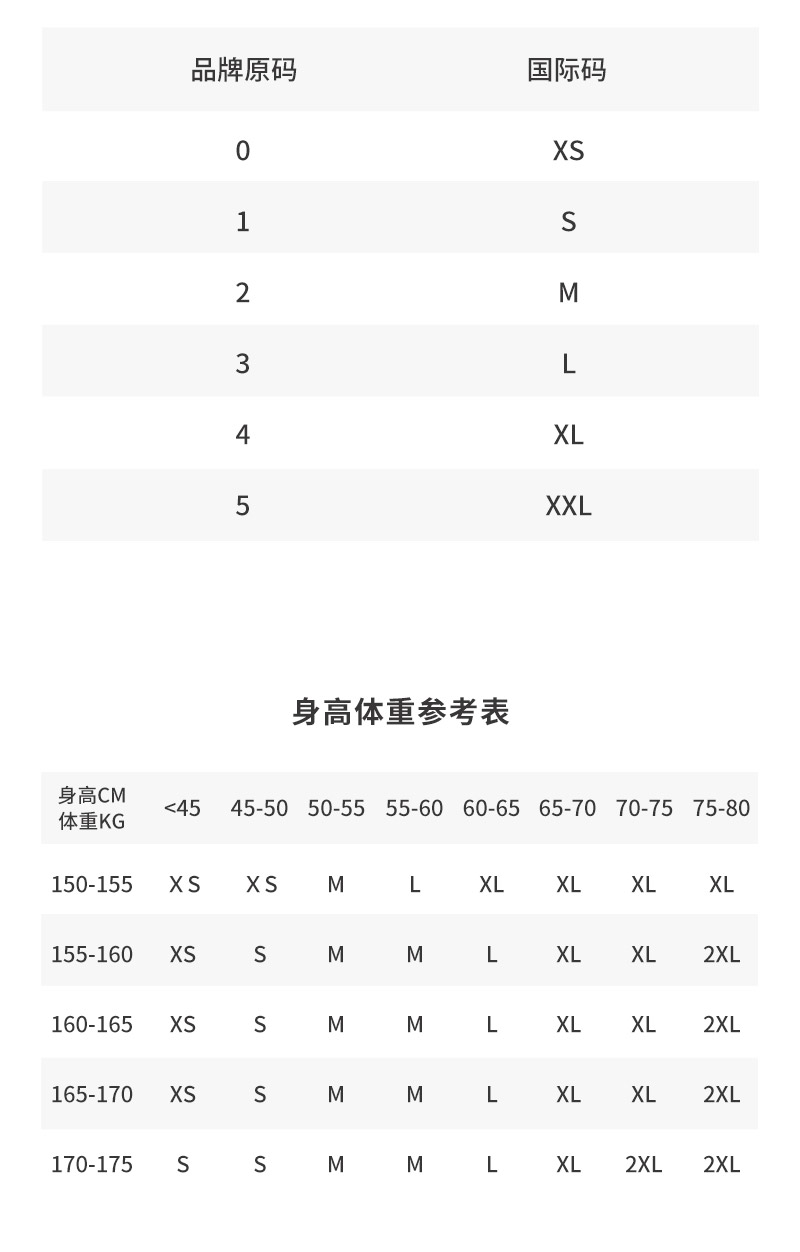 | 品牌原码 | 国际码 |
|---|---|
| 0 | XS |
| 1 | S |
| 2 | M |
| 3 | L |
| 4 | XL |
| 5 | XXL |

身高体重参考表

| 身高CM 体重KG | <45 | 45-50 | 50-55 | 55-60 | 60-65 | 65-70 | 70-75 | 75-80 |
|---|---|---|---|---|---|---|---|---|
| 150-155 | X S | X S | M | L | XL | XL | XL | XL |
| 155-160 | XS | S | M | M | L | XL | XL | 2XL |
| 160-165 | XS | S | M | M | L | XL | XL | 2XL |
| 165-170 | XS | S | M | M | L | XL | XL | 2XL |
| 170-175 | S | S | M | M | L | XL | 2XL | 2XL |